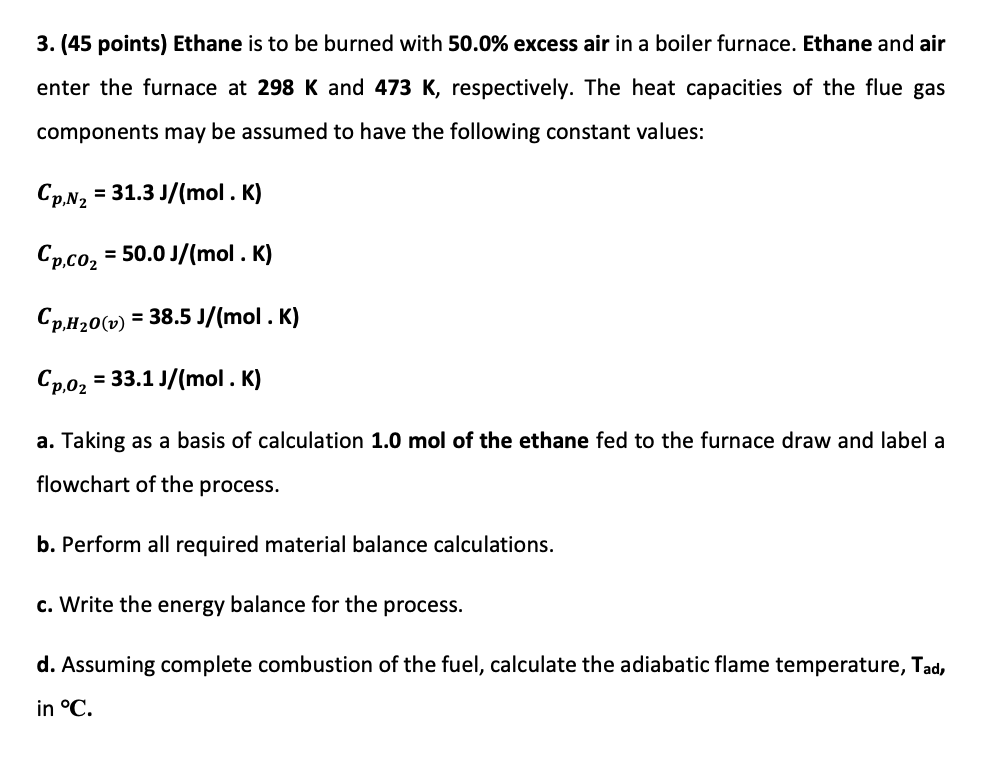 3. (45 points) Ethane is to be burned with 50.0% excess air in a boiler furnace. Ethane and air enter the furnace at 298 K and 473 K, respectively. The heat capacities of the flue gas components may be assumed to have the following constant values:

$C_{p,N_2}$ = 31.3 J/(mol . K)

$C_{p,CO_2}$ = 50.0 J/(mol . K)

$C_{p,H_2O(v)}$ = 38.5 J/(mol . K)

$C_{p,O_2}$ = 33.1 J/(mol . K)

a. Taking as a basis of calculation 1.0 mol of the ethane fed to the furnace draw and label a flowchart of the process.

b. Perform all required material balance calculations.

c. Write the energy balance for the process.

d. Assuming complete combustion of the fuel, calculate the adiabatic flame temperature, $T_{ad}$, in °C.